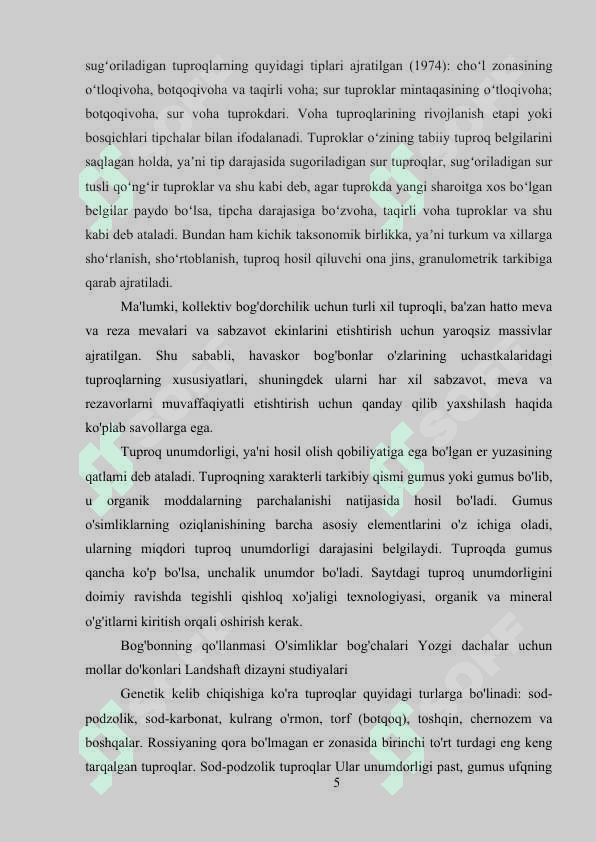 sug‘oriladigan tuproqlarning quyidagi tiplari ajratilgan (1974): cho‘l zonasining o‘tloqivoha, botqoqivoha va taqirli voha; sur tuproklar mintaqasining o‘tloqivoha; botqoqivoha, sur voha tuprokdari. Voha tuproqlarining rivojlanish etapi yoki bosqichlari tipchalar bilan ifodalanadi. Tuproklar o‘zining tabiiy tuproq belgilarini saqlagan holda, ya’ni tip darajasida sugoriladigan sur tuproqlar, sug‘oriladigan sur tusli qo‘ng‘ir tuproklar va shu kabi deb, agar tuprokda yangi sharoitga xos bo‘lgan belgilar paydo bo‘lsa, tipcha darajasiga bo‘zvoha, taqirli voha tuproklar va shu kabi deb ataladi. Bundan ham kichik taksonomik birlikka, ya’ni turkum va xillarga sho‘rlanish, sho‘rtoblanish, tuproq hosil qiluvchi ona jins, granulometrik tarkibiga qarab ajratiladi.

Ma'lumki, kollektiv bog'dorchilik uchun turli xil tuproqli, ba'zan hatto meva va reza mevalari va sabzavot ekinlarini etishtirish uchun yaroqsiz massivlar ajratilgan. Shu sababli, havaskor bog'bonlar o'zlarining uchastkalaridagi tuproqlarning xususiyatlari, shuningdek ularni har xil sabzavot, meva va rezavorlarni muvaffaqiyatli etishtirish uchun qanday qilib yaxshilash haqida ko'plab savollarga ega.

Tuproq unumdorligi, ya'ni hosil olish qobiliyatiga ega bo'lgan er yuzasining qatlami deb ataladi. Tuproqning xarakterli tarkibiy qismi gumus yoki gumus bo'lib, u organik moddalarning parchalanishi natijasida hosil bo'ladi. Gumus o'simliklarning oziqlanishining barcha asosiy elementlarini o'z ichiga oladi, ularning miqdori tuproq unumdorligi darajasini belgilaydi. Tuproqda gumus qancha ko'p bo'lsa, unchalik unumdor bo'ladi. Saytdagi tuproq unumdorligini doimiy ravishda tegishli qishloq xo'jaligi texnologiyasi, organik va mineral o'g'itlarni kiritish orqali oshirish kerak.

Bog'bonning qo'llanmasi O'simliklar bog'chalari Yozgi dachalar uchun mollar do'konlari Landshaft dizayni studiyalari

Genetik kelib chiqishiga ko'ra tuproqlar quyidagi turlarga bo'linadi: sod-podzolik, sod-karbonat, kulrang o'rmon, torf (botqoq), toshqin, chernozem va boshqalar. Rossiyaning qora bo'lmagan er zonasida birinchi to'rt turdagi eng keng tarqalgan tuproqlar. Sod-podzolik tuproqlar Ular unumdorligi past, gumus ufqning

5